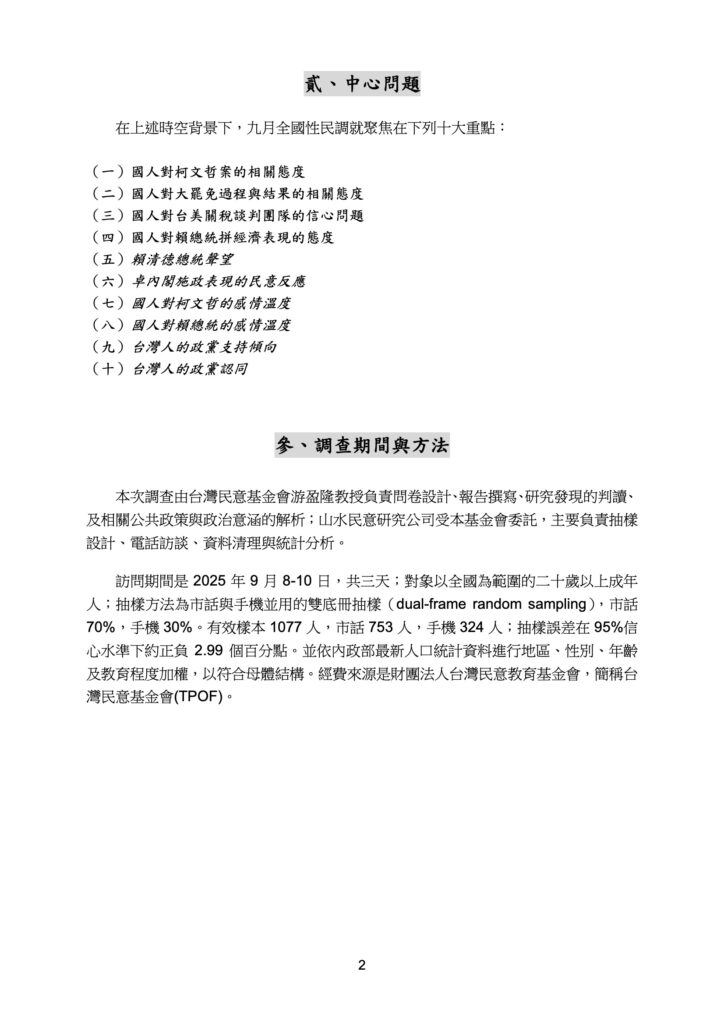 貳、中心問題

在上述時空背景下，九月全國性民調就聚焦在下列十大重點：

（一）國人對柯文哲案的相關態度
（二）國人對大罷免過程與結果的相關態度
（三）國人對台美關稅談判團隊的信心問題
（四）國人對賴總統拼經濟表現的態度
（五）賴清德總統聲望
（六）卓內閣施政表現的民意反應
（七）國人對柯文哲的感情溫度
（八）國人對賴總統的感情溫度
（九）台灣人的政黨支持傾向
（十）台灣人的政黨認同

參、調查期間與方法

本次調查由台灣民意基金會游盈隆教授負責問卷設計、報告撰寫、研究發現的判讀、及相關公共政策與政治意涵的解析；山水民意研究公司受本基金會委託，主要負責抽樣設計、電話訪談、資料清理與統計分析。

訪問期間是 2025 年 9 月 8-10 日，共三天；對象以全國為範圍的二十歲以上成年人；抽樣方法為市話與手機並用的雙底冊抽樣（dual-frame random sampling），市話 70%，手機 30%。有效樣本 1077 人，市話 753 人，手機 324 人；抽樣誤差在 95%信心水準下約正負 2.99 個百分點。並依內政部最新人口統計資料進行地區、性別、年齡及教育程度加權，以符合母體結構。經費來源是財團法人台灣民意教育基金會，簡稱台灣民意基金會(TPOF)。

2